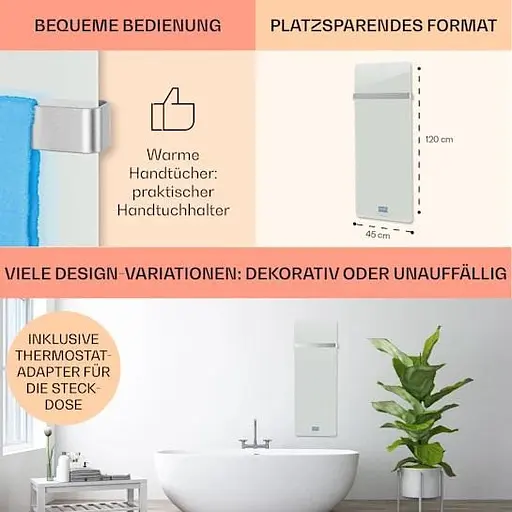 BEQUEME BEDIENUNG

Warme Handtücher: praktischer Handtuchhalter

PLATZSPARENDES FORMAT

120 cm

45 cm

VIELE DESIGN-VARIATIONEN: DEKORATIV ODER UNAUFFÄLLIG

INKLUSIVE THERMOSTAT-ADAPTER FÜR DIE STECK-DOSE